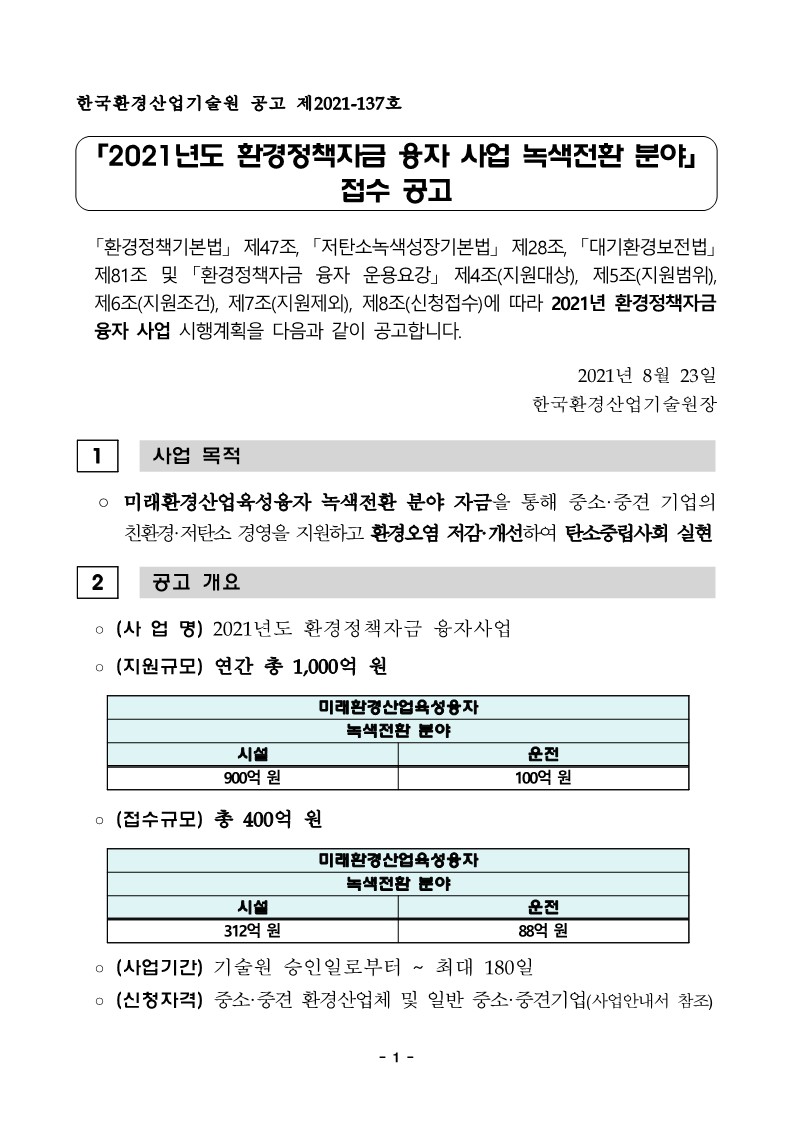 한국환경산업기술원 공고 제2021-137호

「2021년도 환경정책자금 융자 사업 녹색전환 분야」 접수 공고

「환경정책기본법」 제47조, 「저탄소녹색성장기본법」 제28조, 「대기환경보전법」 제81조 및 「환경정책자금 융자 운용요강」 제4조(지원대상), 제5조(지원범위), 제6조(지원조건), 제7조(지원제외), 제8조(신청접수)에 따라 2021년 환경정책자금 융자 사업 시행계획을 다음과 같이 공고합니다.

2021년 8월 23일
한국환경산업기술원장

1 사업 목적

○ 미래환경산업육성융자 녹색전환 분야 자금을 통해 중소·중견 기업의 친환경·저탄소 경영을 지원하고 환경오염 저감·개선하여 탄소중립사회 실현

2 공고 개요

○ (사 업 명) 2021년도 환경정책자금 융자사업

○ (지원규모) 연간 총 1,000억 원

| 미래환경산업육성융자 | |
|---|---|
| 녹색전환 분야 | |
| 시설 | 운전 |
| 900억 원 | 100억 원 |

○ (접수규모) 총 400억 원

| 미래환경산업육성융자 | |
|---|---|
| 녹색전환 분야 | |
| 시설 | 운전 |
| 312억 원 | 88억 원 |

○ (사업기간) 기술원 승인일로부터 ~ 최대 180일

○ (신청자격) 중소·중견 환경산업체 및 일반 중소·중견기업(사업안내서 참조)

- 1 -